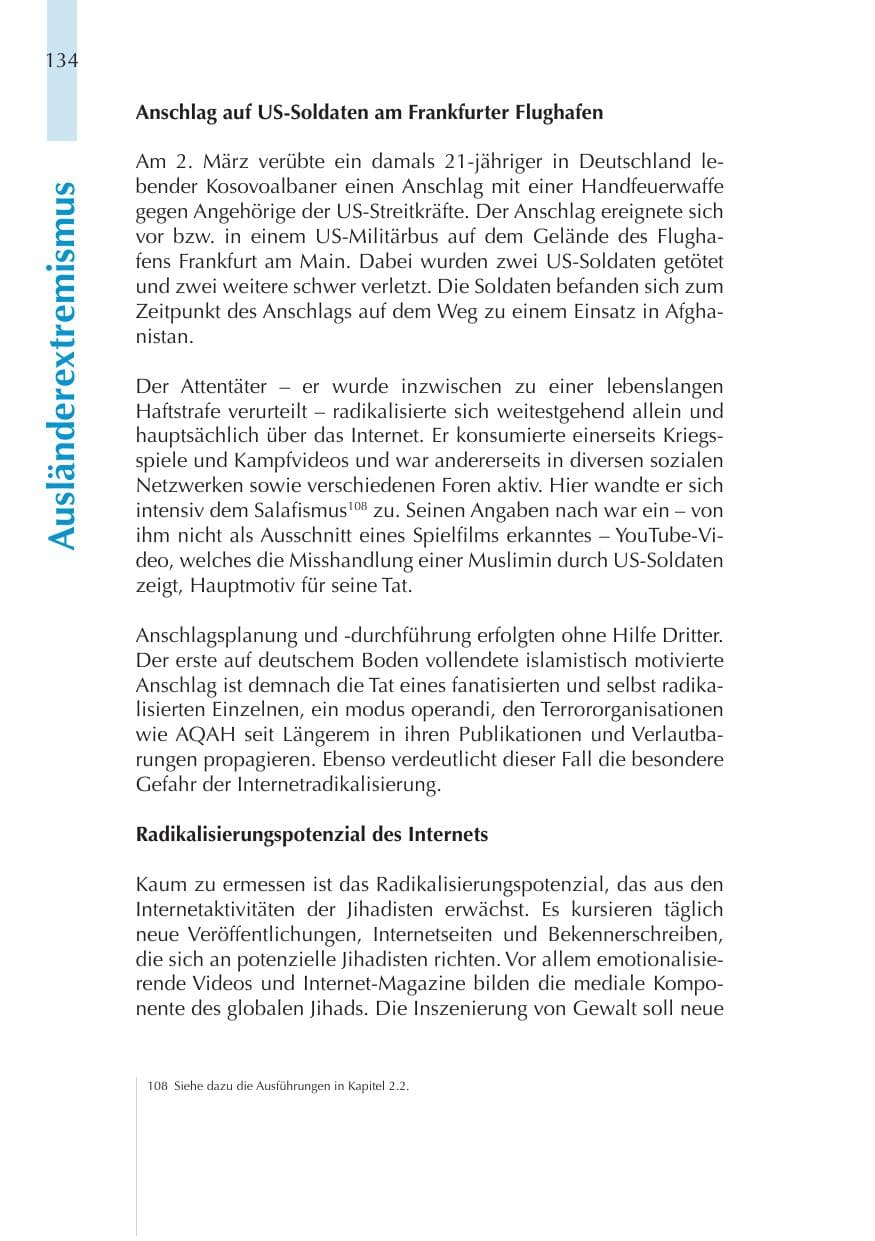 134

Ausländerextremismus

Anschlag auf US-Soldaten am Frankfurter Flughafen

Am 2. März verübte ein damals 21-jähriger in Deutschland lebender Kosovoalbaner einen Anschlag mit einer Handfeuerwaffe gegen Angehörige der US-Streitkräfte. Der Anschlag ereignete sich vor bzw. in einem US-Militärbus auf dem Gelände des Flughafens Frankfurt am Main. Dabei wurden zwei US-Soldaten getötet und zwei weitere schwer verletzt. Die Soldaten befanden sich zum Zeitpunkt des Anschlags auf dem Weg zu einem Einsatz in Afghanistan.

Der Attentäter – er wurde inzwischen zu einer lebenslangen Haftstrafe verurteilt – radikalisierte sich weitestgehend allein und hauptsächlich über das Internet. Er konsumierte einerseits Kriegsspiele und Kampfvideos und war andererseits in diversen sozialen Netzwerken sowie verschiedenen Foren aktiv. Hier wandte er sich intensiv dem Salafismus$^{108}$ zu. Seinen Angaben nach war ein – von ihm nicht als Ausschnitt eines Spielfilms erkanntes – YouTube-Video, welches die Misshandlung einer Muslimin durch US-Soldaten zeigt, Hauptmotiv für seine Tat.

Anschlagsplanung und -durchführung erfolgten ohne Hilfe Dritter. Der erste auf deutschem Boden vollendete islamistisch motivierte Anschlag ist demnach die Tat eines fanatisierten und selbst radikalisierten Einzelnen, ein modus operandi, den Terrororganisationen wie AQAH seit Längerem in ihren Publikationen und Verlautbarungen propagieren. Ebenso verdeutlicht dieser Fall die besondere Gefahr der Internetradikalisierung.

Radikalisierungspotenzial des Internets

Kaum zu ermessen ist das Radikalisierungspotenzial, das aus den Internetaktivitäten der Jihadisten erwächst. Es kursieren täglich neue Veröffentlichungen, Internetseiten und Bekennerschreiben, die sich an potenzielle Jihadisten richten. Vor allem emotionalisierende Videos und Internet-Magazine bilden die mediale Komponente des globalen Jihads. Die Inszenierung von Gewalt soll neue

108 Siehe dazu die Ausführungen in Kapitel 2.2.